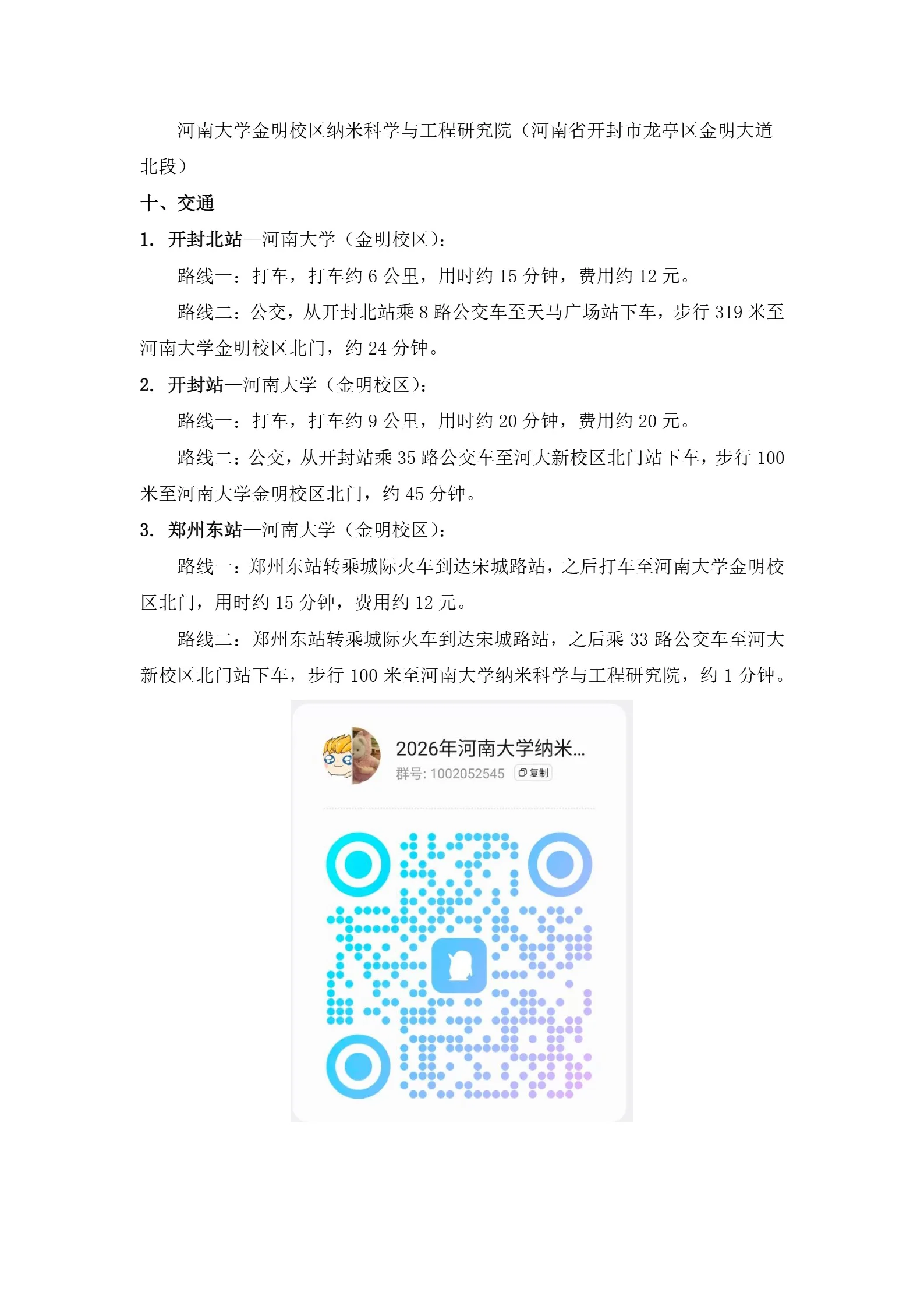 河南大学金明校区纳米科学与工程研究院（河南省开封市龙亭区金明大道北段）

十、交通

1. 开封北站—河南大学（金明校区）：

路线一：打车，打车约 6 公里，用时约 15 分钟，费用约 12 元。

路线二：公交，从开封北站乘 8 路公交车至天马广场站下车，步行 319 米至河南大学金明校区北门，约 24 分钟。

2. 开封站—河南大学（金明校区）：

路线一：打车，打车约 9 公里，用时约 20 分钟，费用约 20 元。

路线二：公交，从开封站乘 35 路公交车至河大新校区北门站下车，步行 100 米至河南大学金明校区北门，约 45 分钟。

3. 郑州东站—河南大学（金明校区）：

路线一：郑州东站转乘城际火车到达宋城路站，之后打车至河南大学金明校区北门，用时约 15 分钟，费用约 12 元。

路线二：郑州东站转乘城际火车到达宋城路站，之后乘 33 路公交车至河大新校区北门站下车，步行 100 米至河南大学纳米科学与工程研究院，约 1 分钟。

2026年河南大学纳米...
群号: 1002052545 复制